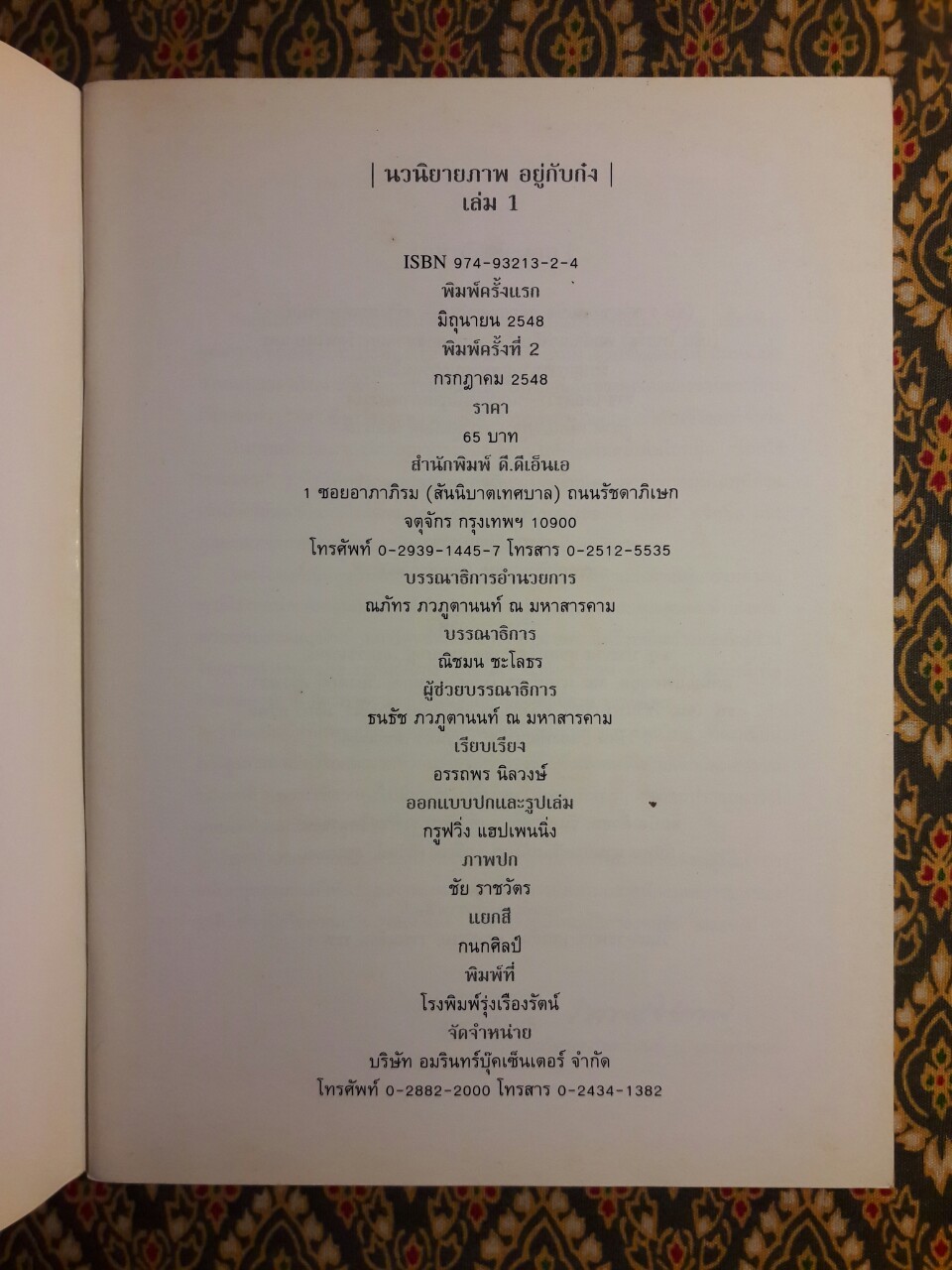 | นวนิยายภาพ อยู่กับก๋ง |
เล่ม 1

ISBN 974-93213-2-4
พิมพ์ครั้งแรก
มิถุนายน 2548
พิมพ์ครั้งที่ 2
กรกฎาคม 2548
ราคา
65 บาท
สำนักพิมพ์ ดี.ดีเอ็นเอ
1 ซอยอาภาภิรม (สันนิบาตเทศบาล) ถนนรัชดาภิเษก
จตุจักร กรุงเทพฯ 10900
โทรศัพท์ 0-2939-1445-7 โทรสาร 0-2512-5535
บรรณาธิการอำนวยการ
ณภัทร ภวภูตานนท์ ณ มหาสารคาม
บรรณาธิการ
ณิชมน ชะโลธร
ผู้ช่วยบรรณาธิการ
ธนธัช ภวภูตานนท์ ณ มหาสารคาม
เรียบเรียง
อรรถพร นิลวงษ์
ออกแบบปกและรูปเล่ม
กรูฟวิ่ง แฮปเพนนิ่ง
ภาพปก
ชัย ราชวัตร
แยกสี
กนกศิลป์
พิมพ์ที่
โรงพิมพ์รุ่งเรืองรัตน์
จัดจำหน่าย
บริษัท อมรินทร์บุ๊คเซ็นเตอร์ จำกัด
โทรศัพท์ 0-2882-2000 โทรสาร 0-2434-1382